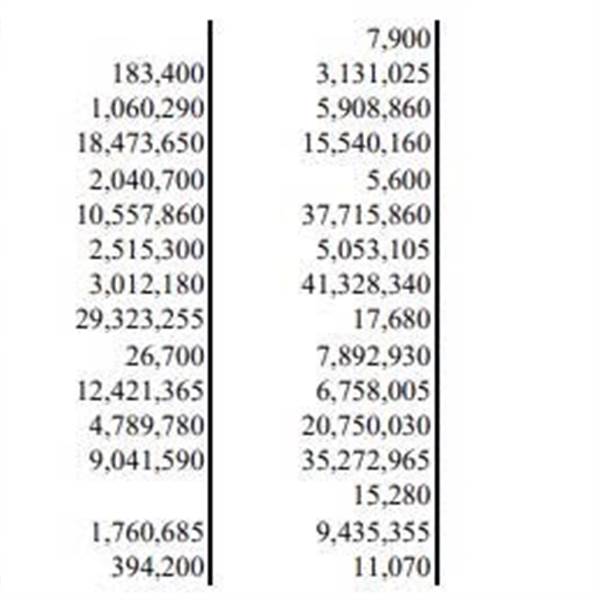 |  |  |
|---|---|
|  | 7,900 |
| 183,400 | 3,131,025 |
| 1,060,290 | 5,908,860 |
| 18,473,650 | 15,540,160 |
| 2,040,700 | 5,600 |
| 10,557,860 | 37,715,860 |
| 2,515,300 | 5,053,105 |
| 3,012,180 | 41,328,340 |
| 29,323,255 | 17,680 |
| 26,700 | 7,892,930 |
| 12,421,365 | 6,758,005 |
| 4,789,780 | 20,750,030 |
| 9,041,590 | 35,272,965 |
|  | 15,280 |
| 1,760,685 | 9,435,355 |
| 394,200 | 11,070 |